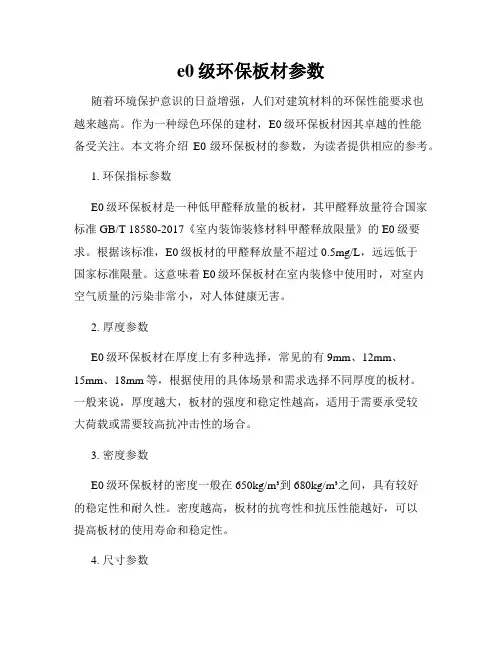 e0 级环保板材参数

随着环境保护意识的日益增强，人们对建筑材料的环保性能要求也越来越高。作为一种绿色环保的建材，E0 级环保板材因其卓越的性能备受关注。本文将介绍 E0 级环保板材的参数，为读者提供相应的参考。

1. 环保指标参数

E0 级环保板材是一种低甲醛释放量的板材，其甲醛释放量符合国家标准 GB/T 18580-2017《室内装饰装修材料甲醛释放限量》的 E0 级要求。根据该标准，E0 级板材的甲醛释放量不超过 0.5mg/L，远远低于国家标准限量。这意味着 E0 级环保板材在室内装修中使用时，对室内空气质量的污染非常小，对人体健康无害。

2. 厚度参数

E0 级环保板材在厚度上有多种选择，常见的有 9mm、12mm、15mm、18mm 等，根据使用的具体场景和需求选择不同厚度的板材。一般来说，厚度越大，板材的强度和稳定性越高，适用于需要承受较大荷载或需要较高抗冲击性的场合。

3. 密度参数

E0 级环保板材的密度一般在 650kg/m³到 680kg/m³之间，具有较好的稳定性和耐久性。密度越高，板材的抗弯性和抗压性能越好，可以提高板材的使用寿命和稳定性。

4. 尺寸参数